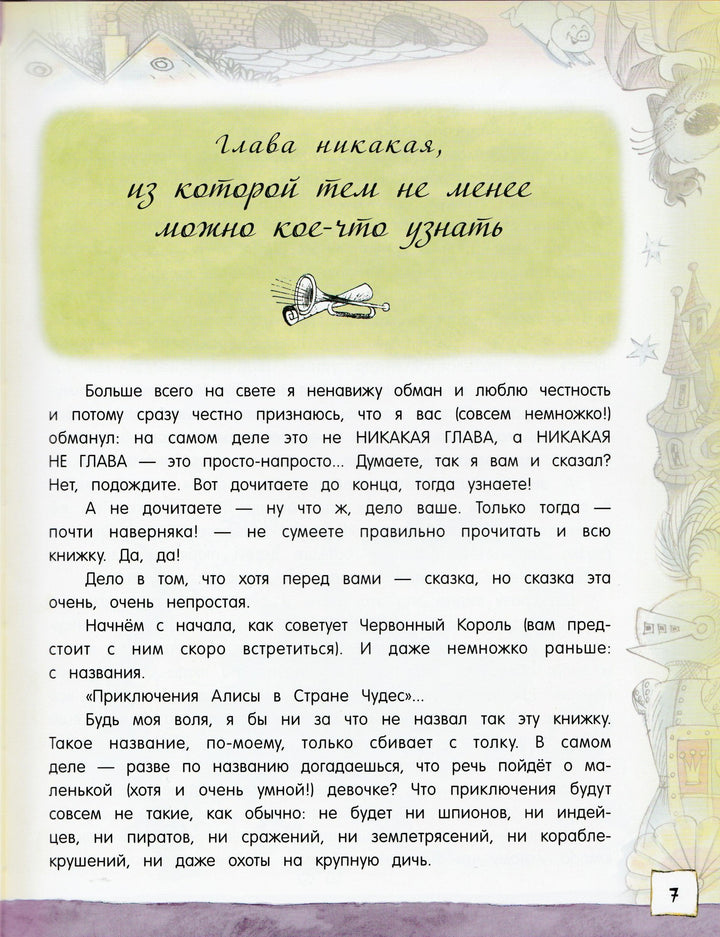 Глава никакая, из которой тем не менее можно кое-что узнать

Больше всего на свете я ненавижу обман и люблю честность и потому сразу честно признаюсь, что я вас (совсем немножко!) обманул: на самом деле это не НИКАКАЯ ГЛАВА, а НИКАКАЯ НЕ ГЛАВА — это просто-напросто... Думаете, так я вам и сказал? Нет, подождите. Вот дочитаете до конца, тогда узнаете!

А не дочитаете — ну что ж, дело ваше. Только тогда — почти наверняка! — не сумеете правильно прочитать и всю книжку. Да, да!

Дело в том, что хотя перед вами — сказка, но сказка эта очень, очень непростая.

Начнём с начала, как советует Червонный Король (вам предстоит с ним скоро встретиться). И даже немножко раньше: с названия.

«Приключения Алисы в Стране Чудес»...

Будь моя воля, я бы ни за что не назвал так эту книжку. Такое название, по-моему, только сбивает с толку. В самом деле — разве по названию догадаешься, что речь пойдёт о маленькой (хотя и очень умной!) девочке? Что приключения будут совсем не такие, как обычно: не будет ни шпионов, ни индейцев, ни пиратов, ни сражений, ни землетрясений, ни кораблекрушений, ни даже охоты на крупную дичь.

7